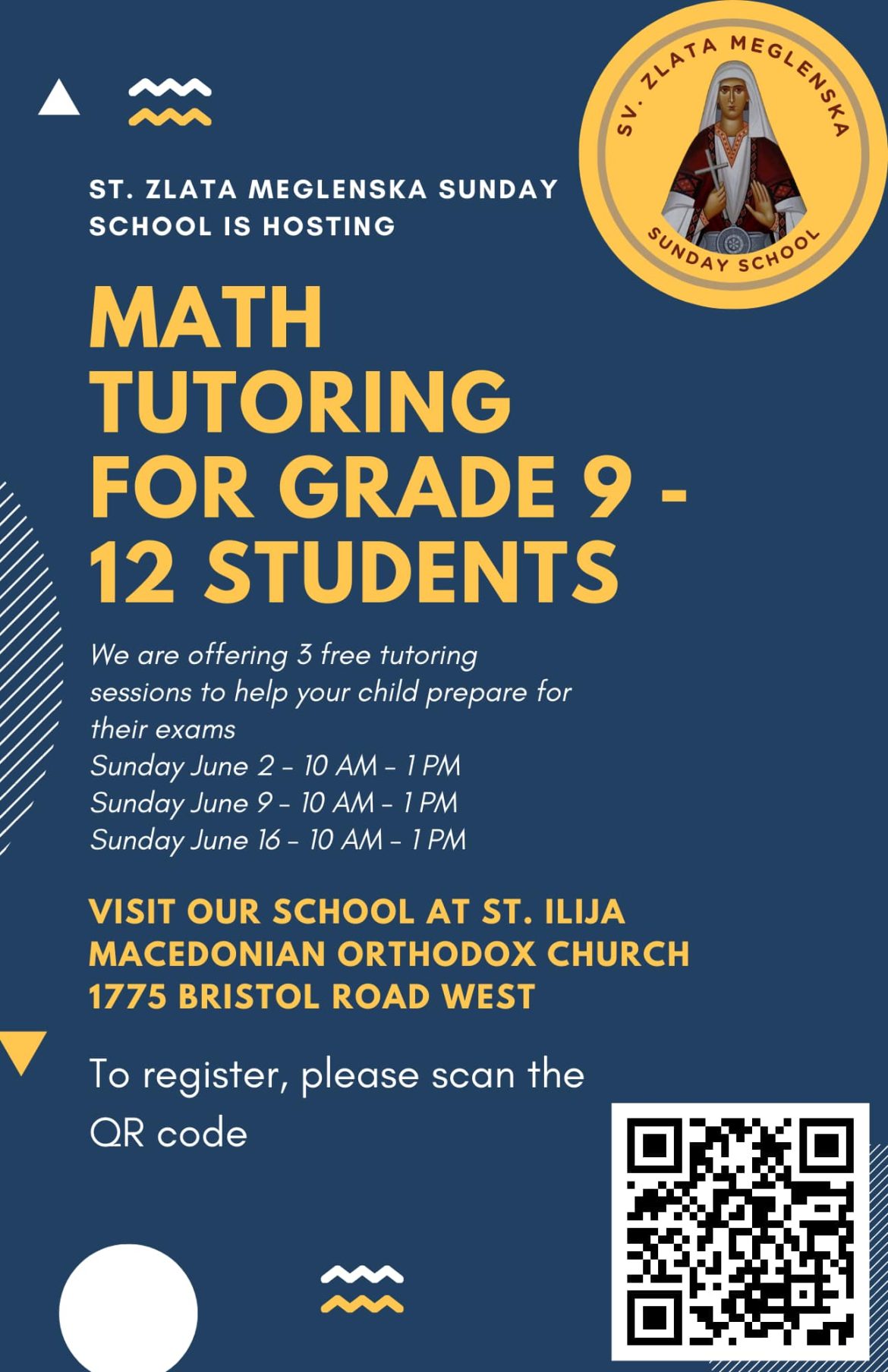 SV. ZLATA MEGLENSKA
SUNDAY SCHOOL

ST. ZLATA MEGLENSKA SUNDAY SCHOOL IS HOSTING

MATH TUTORING FOR GRADE 9 - 12 STUDENTS

We are offering 3 free tutoring sessions to help your child prepare for their exams
Sunday June 2 - 10 AM - 1 PM
Sunday June 9 - 10 AM - 1 PM
Sunday June 16 - 10 AM - 1 PM

VISIT OUR SCHOOL AT ST. ILIJA MACEDONIAN ORTHODOX CHURCH
1775 BRISTOL ROAD WEST

To register, please scan the QR code